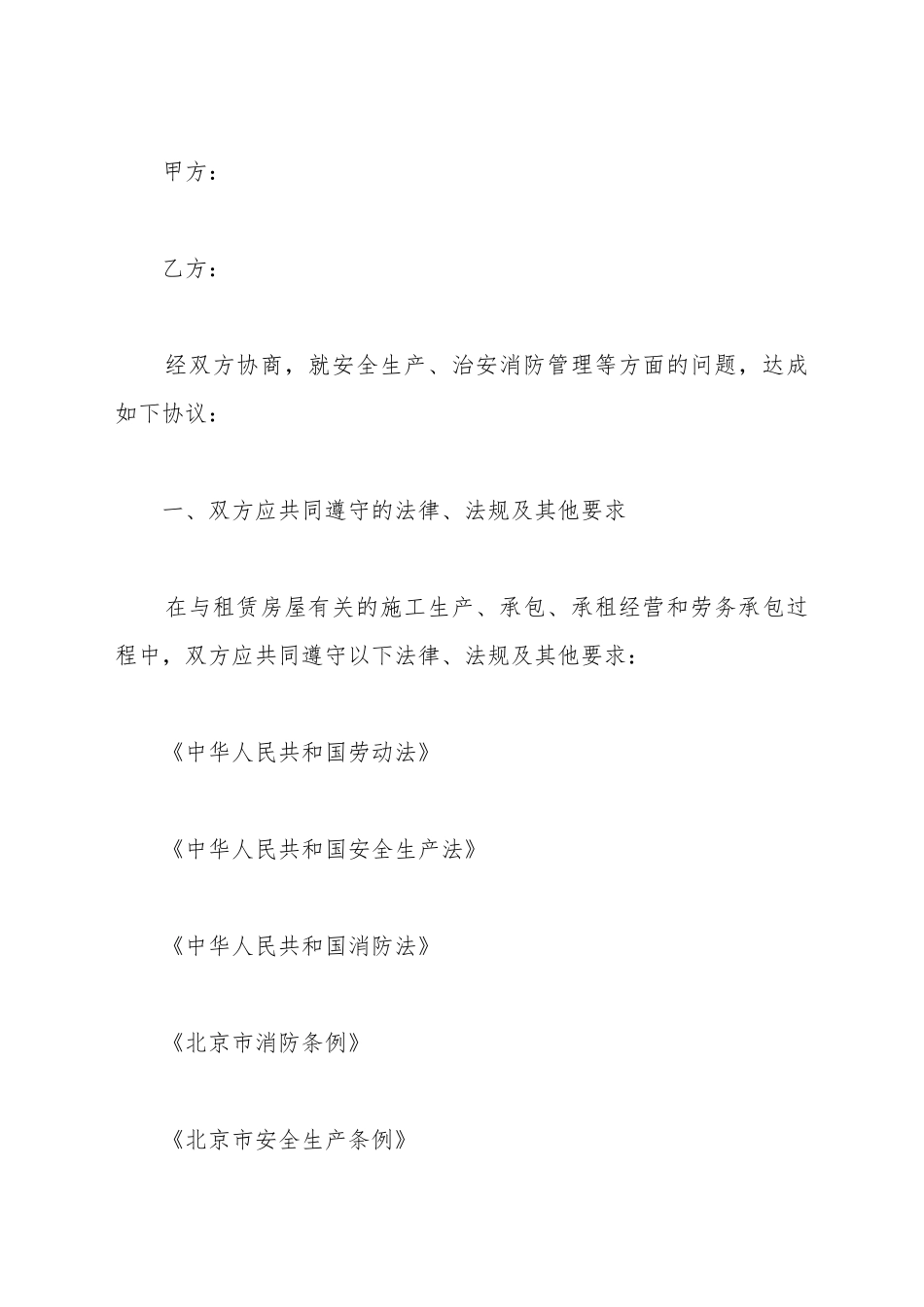 甲方：

乙方：

经双方协商，就安全生产、治安消防管理等方面的问题，达成如下协议：

一、双方应共同遵守的法律、法规及其他要求

在与租赁房屋有关的施工生产、承包、承租经营和劳务承包过程中，双方应共同遵守以下法律、法规及其他要求：

《中华人民共和国劳动法》

《中华人民共和国安全生产法》

《中华人民共和国消防法》

《北京市消防条例》

《北京市安全生产条例》